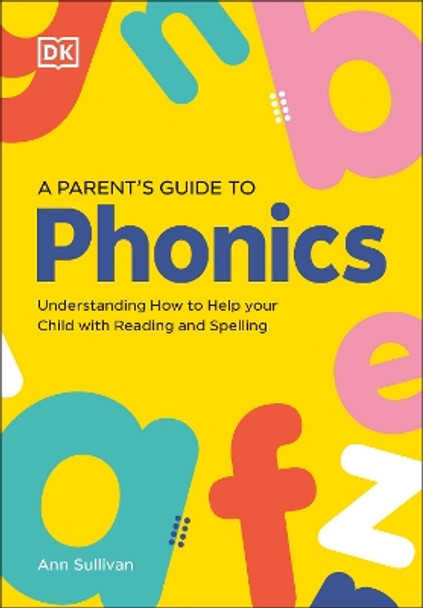 DK

A PARENT'S GUIDE TO
Phonics

Understanding How to Help your Child with Reading and Spelling

Ann Sullivan